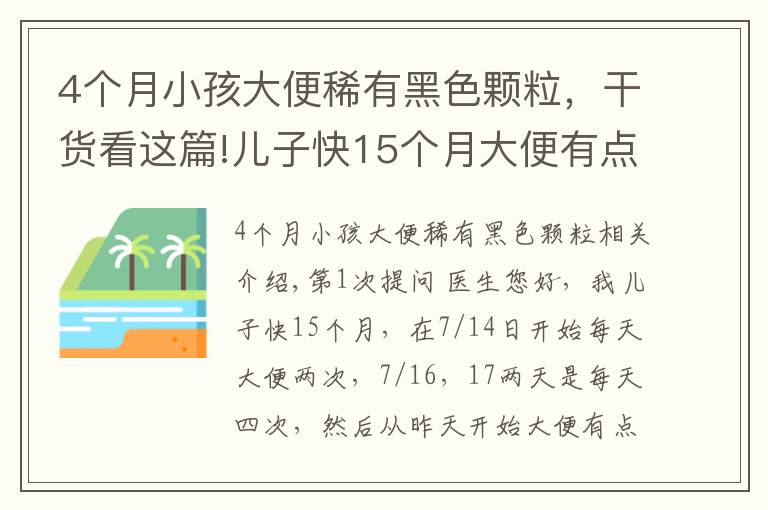 4个月小孩大便稀有黑色颗粒，干货看这篇!儿子快15个月大便有点

4个月小孩大便稀有黑色颗粒相关介绍，第1次提问 医生您好，我儿子快15个月，在7/14日开始每天大便两次，7/16，17两天是每天四次，然后从昨天开始大便有点